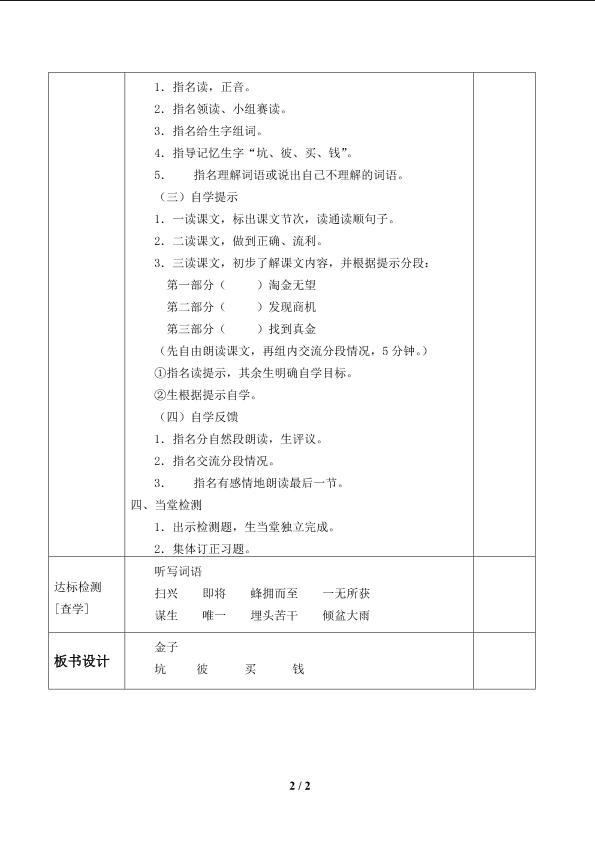 | | 1.指名读,正音。<br>2.指名领读、小组赛读。<br>3.指名给生字组词。<br>4.指导记忆生字“坑、彼、买、钱”。<br>5. 指名理解词语或说出自己不理解的词语。<br>(三)自学提示<br>1.一读课文,标出课文节次,读通读顺句子。<br>2.二读课文,做到正确、流利。<br>3.三读课文,初步了解课文内容,并根据提示分段:<br>第一部分(    )淘金无望<br>第二部分(    )发现商机<br>第三部分(    )找到真金<br>(先自由朗读课文,再组内交流分段情况,5分钟。)<br>①指名读提示,其余生明确自学目标。<br>②生根据提示自学。<br>(四)自学反馈<br>1.指名分自然段朗读,生评议。<br>2.指名交流分段情况。<br>3. 指名有感情地朗读最后一节。<br>四、当堂检测<br>1.出示检测题,生当堂独立完成。<br>2.集体订正习题。 | |
|---|---|---|
| 达标检测<br>[查学] | 听写词语<br>扫兴 即将 蜂拥而至 一无所获<br>谋生 唯一 埋头苦干 倾盆大雨 | |
| 板书设计 | 金子<br>坑 彼 买 钱 | |

2 / 2